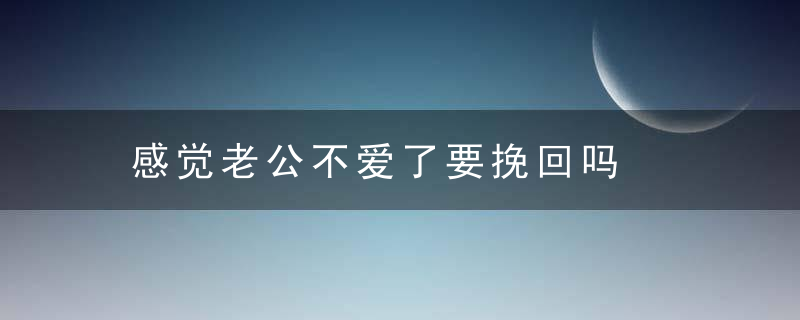 感觉老公不爱了要挽回吗